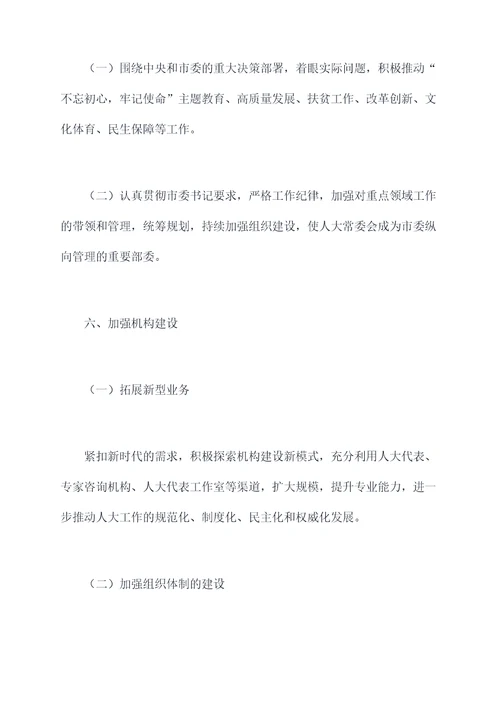 （一）围绕中央和市委的重大决策部署，着眼实际问题，积极推动“不忘初心，牢记使命”主题教育、高质量发展、扶贫工作、改革创新、文化体育、民生保障等工作。

（二）认真贯彻市委书记要求，严格工作纪律，加强对重点领域工作的带领和管理，统筹规划，持续加强组织建设，使人大常委会成为市委纵向管理的重要部委。

六、加强机构建设

（一）拓展新型业务

紧扣新时代的需求，积极探索机构建设新模式，充分利用人大代表、专家咨询机构、人大代表工作室等渠道，扩大规模，提升专业能力，进一步推动人大工作的规范化、制度化、民主化和权威化发展。

（二）加强组织体制的建设